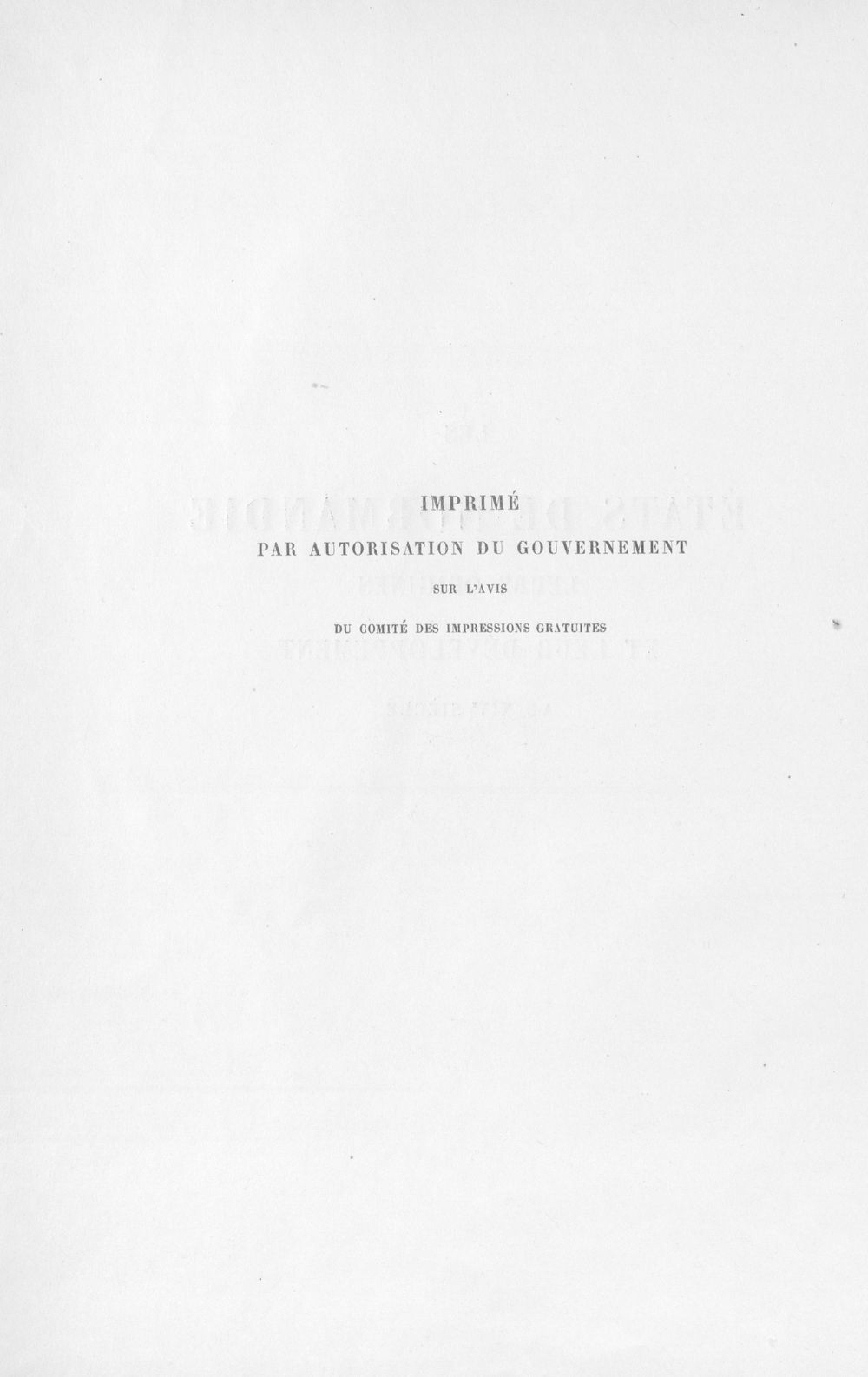 IMPRIMÉ
PAR AUTORISATION DU GOUVERNEMENT
SUR L'AVIS
DU COMITÉ DES IMPRESSIONS GRATUITES